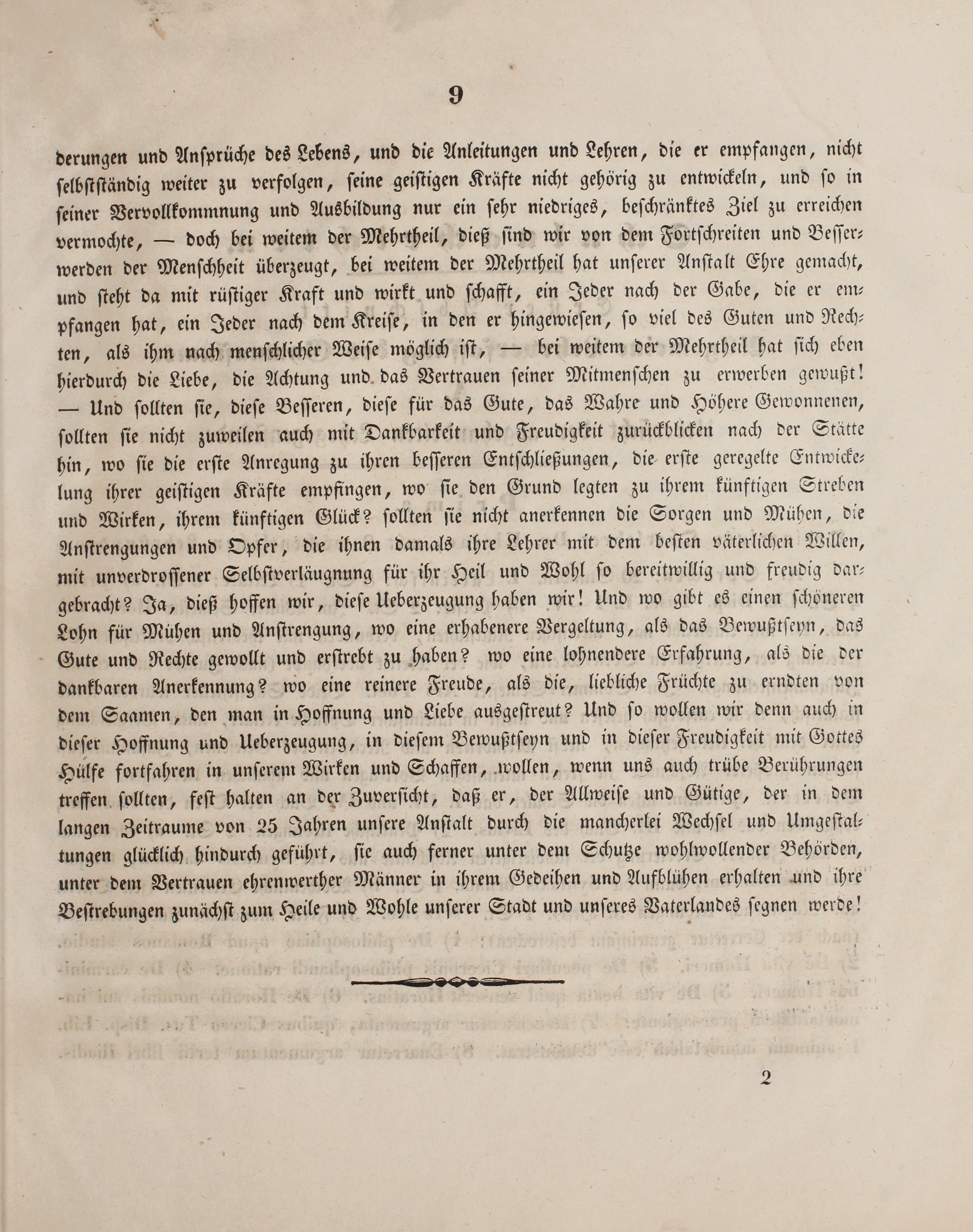 9

derungen und Ansprüche des Lebens, und die Anleitungen und Lehren, die er empfangen, nicht selbstständig weiter zu verfolgen, seine geistigen Kräfte nicht gehörig zu entwickeln, und so in seiner Vervollkommnung und Ausbildung nur ein sehr niedriges, beschränktes Ziel zu erreichen vermochte, — doch bei weitem der Mehrtheil, dieß sind wir von dem Fortschreiten und Besserwerden der Menschheit überzeugt, bei weitem der Mehrtheil hat unserer Anstalt Ehre gemacht, und steht da mit rüstiger Kraft und wirkt und schafft, ein Jeder nach der Gabe, die er empfangen hat, ein Jeder nach dem Kreise, in den er hingewiesen, so viel des Guten und Rechten, als ihm nach menschlicher Weise möglich ist, — bei weitem der Mehrtheil hat sich eben hierdurch die Liebe, die Achtung und das Vertrauen seiner Mitmenschen zu erwerben gewußt! — Und sollten sie, diese Besseren, diese für das Gute, das Wahre und Höhere Gewonnenen, sollten sie nicht zuweilen auch mit Dankbarkeit und Freudigkeit zurückblicken nach der Stätte hin, wo sie die erste Anregung zu ihren besseren Entschließungen, die erste geregelte Entwickelung ihrer geistigen Kräfte empfingen, wo sie den Grund legten zu ihrem künftigen Streben und Wirken, ihrem künftigen Glück? sollten sie nicht anerkennen die Sorgen und Mühen, die Anstrengungen und Opfer, die ihnen damals ihre Lehrer mit dem besten väterlichen Willen, mit unverdrossener Selbstverläugnung für ihr Heil und Wohl so bereitwillig und freudig dargebracht? Ja, dieß hoffen wir, diese Ueberzeugung haben wir! Und wo gibt es einen schöneren Lohn für Mühen und Anstrengung, wo eine erhabenere Vergeltung, als das Bewußtseyn, das Gute und Rechte gewollt und erstrebt zu haben? wo eine lohnendere Erfahrung, als die der dankbaren Anerkennung? wo eine reinere Freude, als die, liebliche Früchte zu erndten von dem Saamen, den man in Hoffnung und Liebe ausgestreut? Und so wollen wir denn auch in dieser Hoffnung und Ueberzeugung, in diesem Bewußtseyn und in dieser Freudigkeit mit Gottes Hülfe fortfahren in unserem Wirken und Schaffen, wollen, wenn uns auch trübe Berührungen treffen sollten, fest halten an der Zuversicht, daß er, der Allweise und Gütige, der in dem langen Zeitraume von 25 Jahren unsere Anstalt durch die mancherlei Wechsel und Umgestaltungen glücklich hindurch geführt, sie auch ferner unter dem Schutze wohlwollender Behörden, unter dem Vertrauen ehrenwerther Männer in ihrem Gedeihen und Aufblühen erhalten und ihre Bestrebungen zunächst zum Heile und Wohle unserer Stadt und unseres Vaterlandes segnen werde!

2